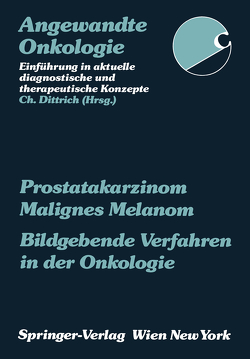 Angewandte Onkologie

Einführung in aktuelle diagnostische und therapeutische Konzepte

Ch. Dittrich (Hrsg.)

C

Prostatakarzinom

Malignes Melanom

Bildgebende Verfahren in der Onkologie

Springer-Verlag Wien New York